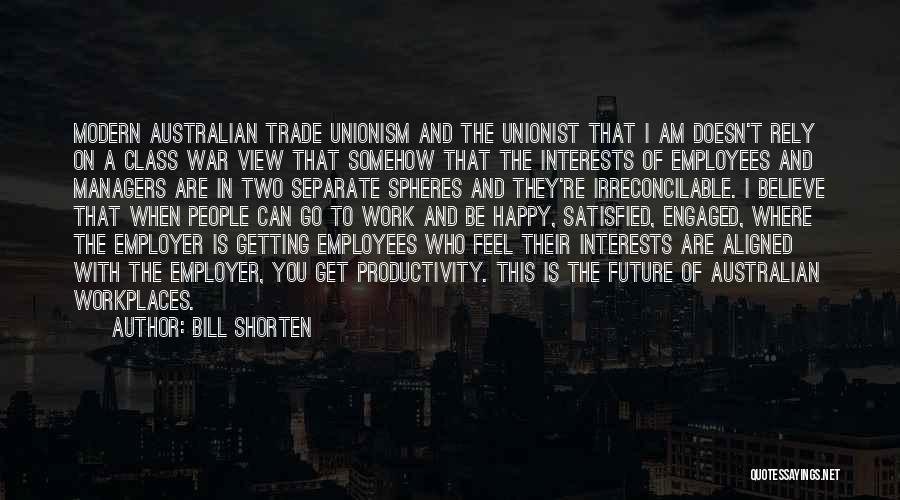 MODERN AUSTRALIAN TRADE UNIONISM AND THE UNIONIST THAT I AM DOESN'T RELY ON A CLASS WAR VIEW THAT SOMEHOW THAT THE INTERESTS OF EMPLOYEES AND MANAGERS ARE IN TWO SEPARATE SPHERES AND THEY'RE IRRECONCILABLE. I BELIEVE THAT WHEN PEOPLE CAN GO TO WORK AND BE HAPPY, SATISFIED, ENGAGED, WHERE THE EMPLOYER IS GETTING EMPLOYEES WHO FEEL THEIR INTERESTS ARE ALIGNED WITH THE EMPLOYER, YOU GET PRODUCTIVITY. THIS IS THE FUTURE OF AUSTRALIAN WORKPLACES.

AUTHOR: BILL SHORTEN

QUOTESSAYINGS.NET